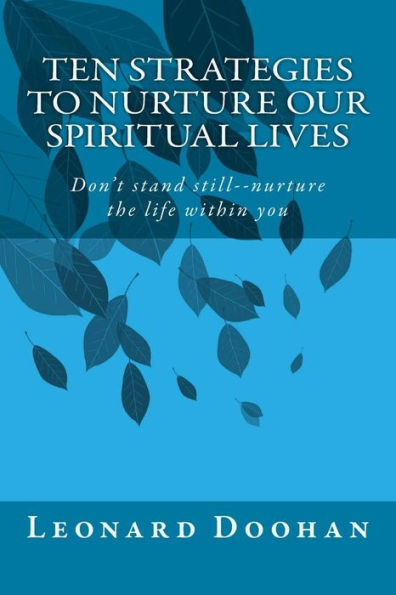 TEN STRATEGIES TO NURTURE OUR SPIRITUAL LIVES

Don't stand still--nurture the life within you

LEONARD DOOHAN